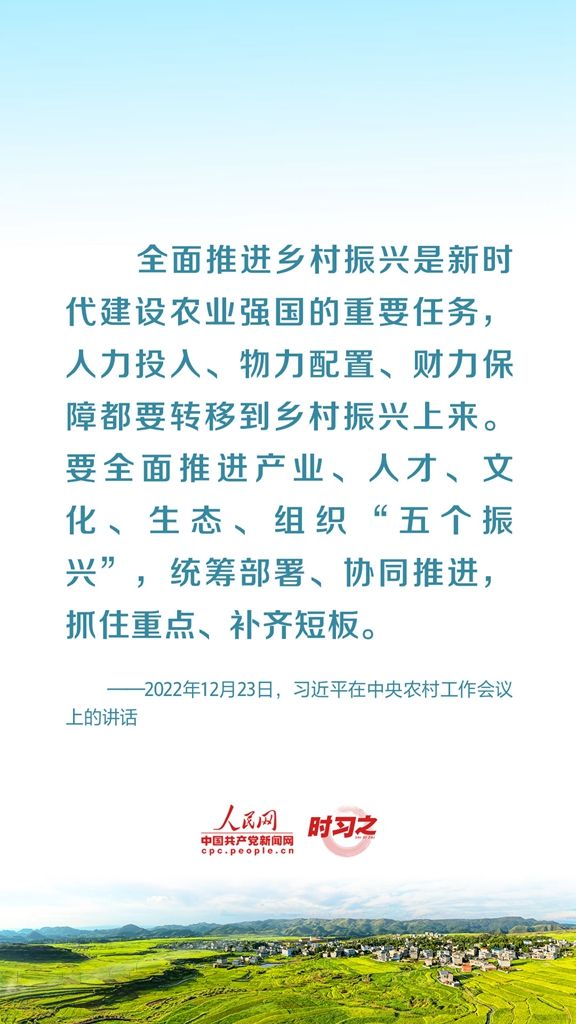 全面推进乡村振兴是新时代建设农业强国的重要任务，人力投入、物力配置、财力保障都要转移到乡村振兴上来。要全面推进产业、人才、文化、生态、组织“五个振兴”，统筹部署、协同推进，抓住重点、补齐短板。

——2022年12月23日，习近平在中央农村工作会议上的讲话

人民网
中国共产党新闻网
cpc.people.cn
时习之